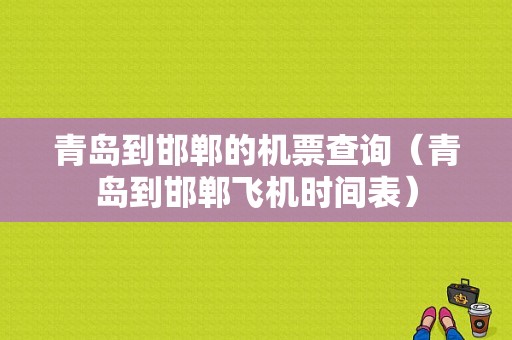 青岛到邯郸的机票查询（青岛到邯郸飞机时间表）